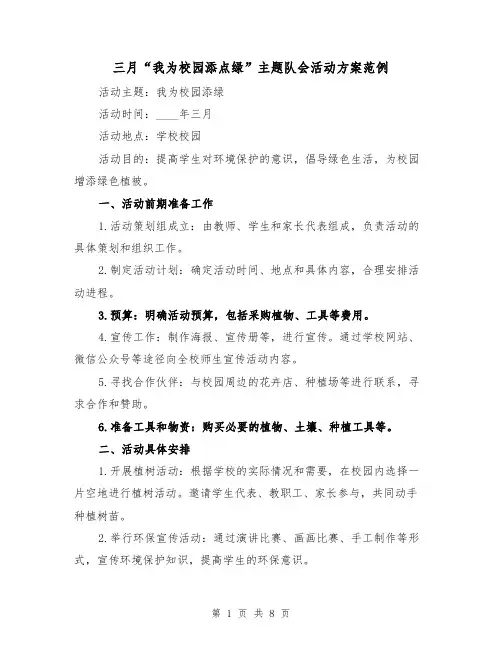 三月“我为校园添点绿”主题队会活动方案范例

活动主题：我为校园添绿

活动时间：____年三月

活动地点：学校校园

活动目的：提高学生对环境保护的意识，倡导绿色生活，为校园增添绿色植被。

一、活动前期准备工作

1.活动策划组成立：由教师、学生和家长代表组成，负责活动的具体策划和组织工作。

2.制定活动计划：确定活动时间、地点和具体内容，合理安排活动进程。

3.预算：明确活动预算，包括采购植物、工具等费用。

4.宣传工作：制作海报、宣传册等，进行宣传。通过学校网站、微信公众号等途径向全校师生宣传活动内容。

5.寻找合作伙伴：与校园周边的花卉店、种植场等进行联系，寻求合作和赞助。

6.准备工具和物资：购买必要的植物、土壤、种植工具等。

二、活动具体安排

1.开展植树活动：根据学校的实际情况和需要，在校园内选择一片空地进行植树活动。邀请学生代表、教职工、家长参与，共同动手种植树苗。

2.举行环保宣传活动：通过演讲比赛、画画比赛、手工制作等形式，宣传环境保护知识，提高学生的环保意识。

第 1 页 共 8 页